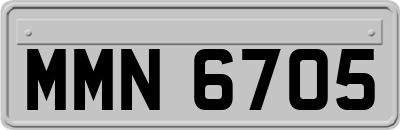 MMN 6705